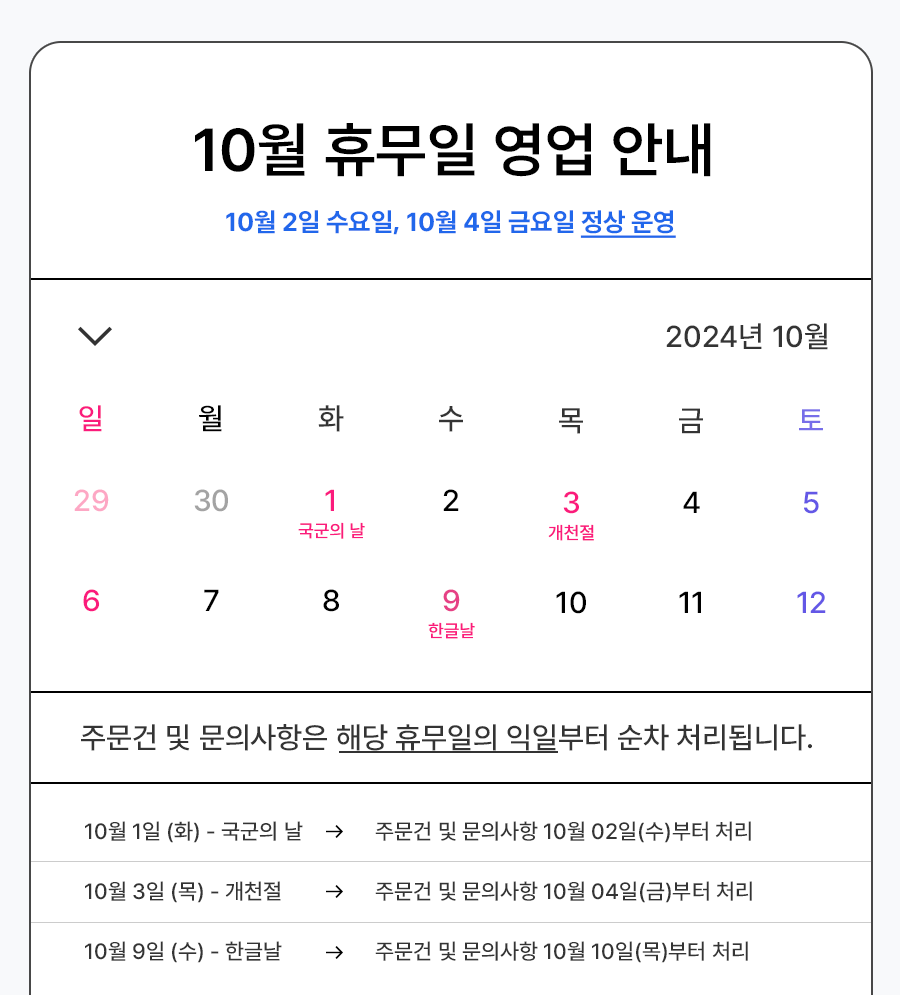 10월 휴무일 영업 안내

10월 2일 수요일, 10월 4일 금요일 정상 운영

2024년 10월

| 일 | 월 | 화 | 수 | 목 | 금 | 토 |
|---|---|---|---|---|---|---|
| 29 | 30 | 1 국군의 날 | 2 | 3 개천절 | 4 | 5 |
| 6 | 7 | 8 | 9 한글날 | 10 | 11 | 12 |

주문건 및 문의사항은 해당 휴무일의 익일부터 순차 처리됩니다.

10월 1일 (화) - 국군의 날 → 주문건 및 문의사항 10월 02일(수)부터 처리

10월 3일 (목) - 개천절 → 주문건 및 문의사항 10월 04일(금)부터 처리

10월 9일 (수) - 한글날 → 주문건 및 문의사항 10월 10일(목)부터 처리